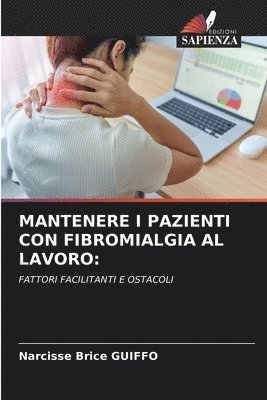 EDIZIONI
SAPIENZA

MANTENERE I PAZIENTI CON FIBROMIALGIA AL LAVORO:

FATTORI FACILITANTI E OSTACOLI

Narcisse Brice GUIFFO